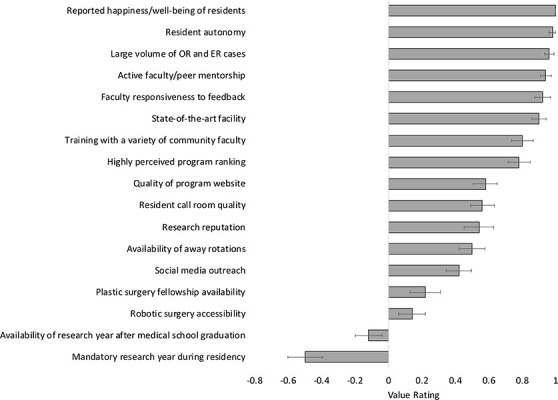 Reported happiness/well-being of residents
Resident autonomy
Large volume of OR and ER cases
Active faculty/peer mentorship
Faculty responsiveness to feedback
State-of-the-art facility
Training with a variety of community faculty
Highly perceived program ranking
Quality of program website
Resident call room quality
Research reputation
Availability of away rotations
Social media outreach
Plastic surgery fellowship availability
Robotic surgery accessibility
Availability of research year after medical school graduation
Mandatory research year during residency

-0.8
-0.6
-0.4
-0.2
0
0.2
0.4
0.6
0.8
1
Value Rating